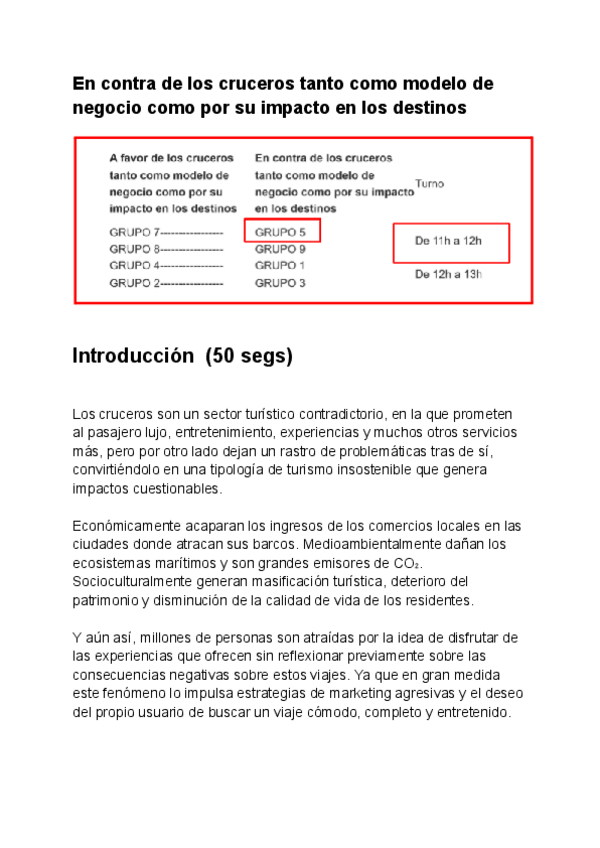 En contra de los cruceros tanto como modelo de negocio como por su impacto en los destinos

| A favor de los cruceros tanto como modelo de negocio como por su impacto en los destinos | En contra de los cruceros tanto como modelo de negocio como por su impacto en los destinos | Turno |
|---|---|---|
| GRUPO 7----------------- | GRUPO 5 | De 11h a 12h |
| GRUPO 8----------------- | GRUPO 9 | |
| GRUPO 4----------------- | GRUPO 1 | De 12h a 13h |
| GRUPO 2----------------- | GRUPO 3 | |

Introducción (50 segs)

Los cruceros son un sector turístico contradictorio, en la que prometen al pasajero lujo, entretenimiento, experiencias y muchos otros servicios más, pero por otro lado dejan un rastro de problemáticas tras de sí, convirtiéndolo en una tipología de turismo insostenible que genera impactos cuestionables.

Económicamente acaparan los ingresos de los comercios locales en las ciudades donde atracan sus barcos. Medioambientalmente dañan los ecosistemas marítimos y son grandes emisores de $CO_2$. Socioculturalmente generan masificación turística, deterioro del patrimonio y disminución de la calidad de vida de los residentes.

Y aún así, millones de personas son atraídas por la idea de disfrutar de las experiencias que ofrecen sin reflexionar previamente sobre las consecuencias negativas sobre estos viajes. Ya que en gran medida este fenómeno lo impulsa estrategias de marketing agresivas y el deseo del propio usuario de buscar un viaje cómodo, completo y entretenido.